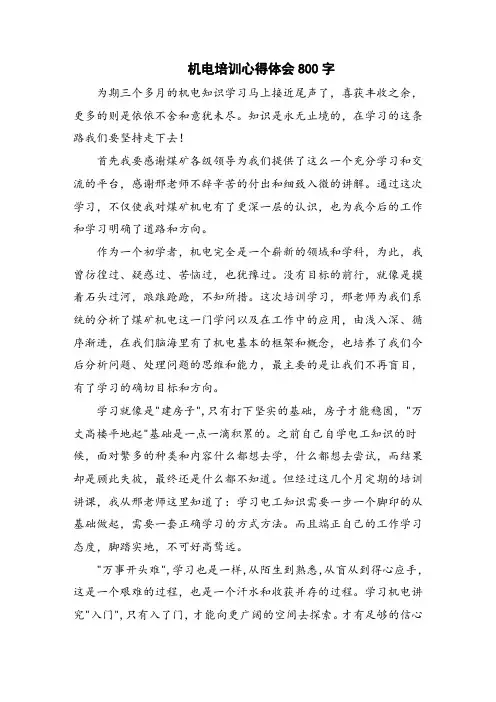 机电培训心得体会 800 字

为期三个多月的机电知识学习马上接近尾声了，喜获丰收之余，更多的则是依依不舍和意犹未尽。知识是永无止境的，在学习的这条路我们要坚持走下去！

首先我要感谢煤矿各级领导为我们提供了这么一个充分学习和交流的平台，感谢邢老师不辞辛苦的付出和细致入微的讲解。通过这次学习，不仅使我对煤矿机电有了更深一层的认识，也为我今后的工作和学习明确了道路和方向。

作为一个初学者，机电完全是一个崭新的领域和学科，为此，我曾彷徨过、疑惑过、苦恼过，也犹豫过。没有目标的前行，就像是摸着石头过河，踉踉跄跄，不知所措。这次培训学习，邢老师为我们系统的分析了煤矿机电这一门学问以及在工作中的应用，由浅入深、循序渐进，在我们脑海里有了机电基本的框架和概念，也培养了我们今后分析问题、处理问题的思维和能力，最主要的是让我们不再盲目，有了学习的确切目标和方向。

学习就像是"建房子"，只有打下坚实的基础，房子才能稳固，"万丈高楼平地起"基础是一点一滴积累的。之前自己自学电工知识的时候，面对繁多的种类和内容什么都想去学，什么都想去尝试，而结果却是顾此失彼，最终还是什么都不知道。但经过这几个月定期的培训讲课，我从邢老师这里知道了：学习电工知识需要一步一个脚印的从基础做起，需要一套正确学习的方式方法。而且端正自己的工作学习态度，脚踏实地，不可好高骛远。

"万事开头难"，学习也是一样，从陌生到熟悉，从盲从到得心应手，这是一个艰难的过程，也是一个汗水和收获并存的过程。学习机电讲究"入门"，只有入了门，才能向更广阔的空间去探索。才有足够的信心